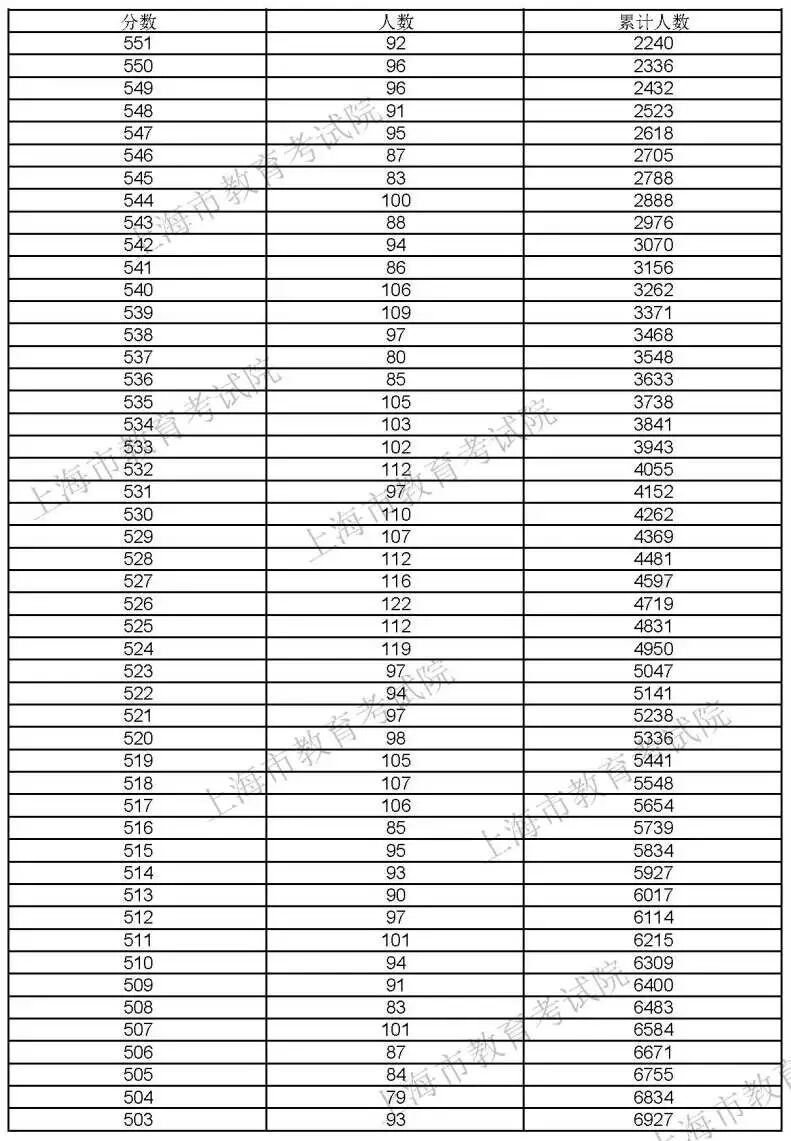 | 分数 | 人数 | 累计人数 |
|---|---|---|
| 551 | 92 | 2240 |
| 550 | 96 | 2336 |
| 549 | 96 | 2432 |
| 548 | 91 | 2523 |
| 547 | 95 | 2618 |
| 546 | 87 | 2705 |
| 545 | 83 | 2788 |
| 544 | 100 | 2888 |
| 543 | 88 | 2976 |
| 542 | 94 | 3070 |
| 541 | 86 | 3156 |
| 540 | 106 | 3262 |
| 539 | 109 | 3371 |
| 538 | 97 | 3468 |
| 537 | 80 | 3548 |
| 536 | 85 | 3633 |
| 535 | 105 | 3738 |
| 534 | 103 | 3841 |
| 533 | 102 | 3943 |
| 532 | 112 | 4055 |
| 531 | 97 | 4152 |
| 530 | 110 | 4262 |
| 529 | 107 | 4369 |
| 528 | 112 | 4481 |
| 527 | 116 | 4597 |
| 526 | 122 | 4719 |
| 525 | 112 | 4831 |
| 524 | 119 | 4950 |
| 523 | 97 | 5047 |
| 522 | 94 | 5141 |
| 521 | 97 | 5238 |
| 520 | 98 | 5336 |
| 519 | 105 | 5441 |
| 518 | 107 | 5548 |
| 517 | 106 | 5654 |
| 516 | 85 | 5739 |
| 515 | 95 | 5834 |
| 514 | 93 | 5927 |
| 513 | 90 | 6017 |
| 512 | 97 | 6114 |
| 511 | 101 | 6215 |
| 510 | 94 | 6309 |
| 509 | 91 | 6400 |
| 508 | 83 | 6483 |
| 507 | 101 | 6584 |
| 506 | 87 | 6671 |
| 505 | 84 | 6755 |
| 504 | 79 | 6834 |
| 503 | 93 | 6927 |

上海市教育考试院
上海市教育考试院
上海市教育考试院
上海市教育考试院
上海市教育考试院
上海市教育考试院
上海市教育